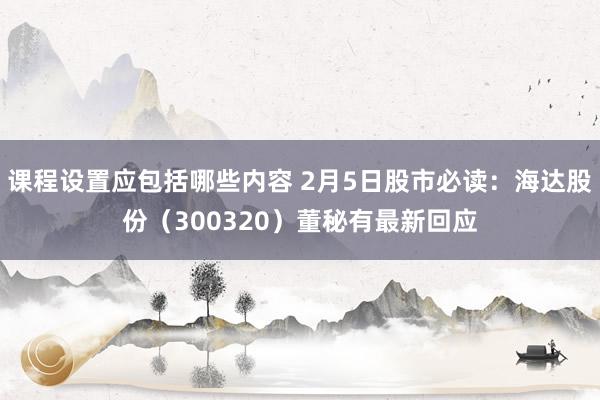 课程设置应包括哪些内容 2月5日股市必读：海达股份（300320）董秘有最新回应